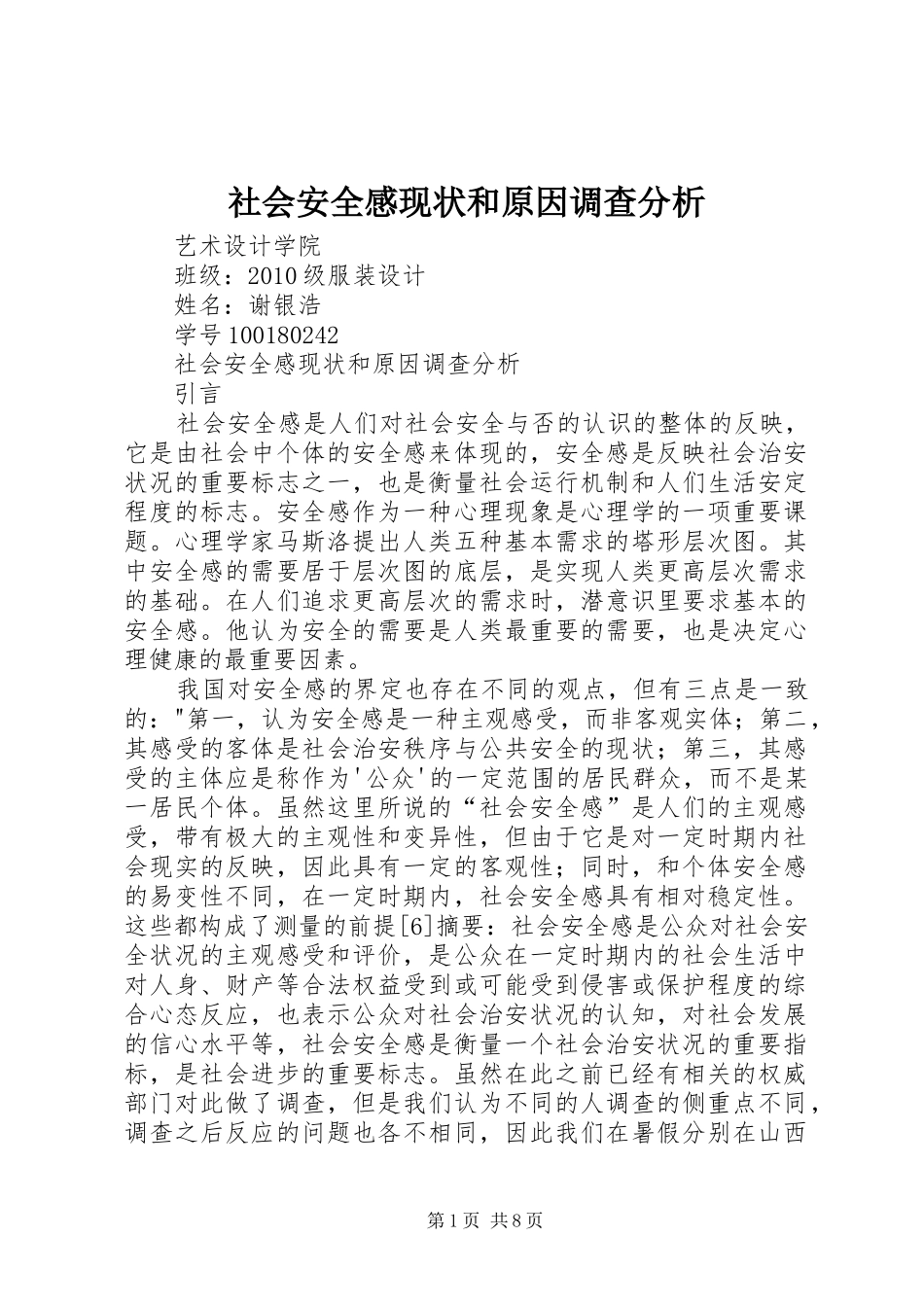 社会安全感现状和原因调查分析

艺术设计学院

班级：2010级服装设计

姓名：谢银浩

学号100180242

社会安全感现状和原因调查分析

引言

社会安全感是人们对社会安全与否的认识的整体的反映，它是由社会中个体的安全感来体现的，安全感是反映社会治安状况的重要标志之一，也是衡量社会运行机制和人们生活安定程度的标志。安全感作为一种心理现象是心理学的一项重要课题。心理学家马斯洛提出人类五种基本需求的塔形层次图。其中安全感的需要居于层次图的底层，是实现人类更高层次需求的基础。在人们追求更高层次的需求时，潜意识里要求基本的安全感。他认为安全的需要是人类最重要的需要，也是决定心理健康的最重要因素。

我国对安全感的界定也存在不同的观点，但有三点是一致的："第一，认为安全感是一种主观感受，而非客观实体；第二，其感受的客体是社会治安秩序与公共安全的现状；第三，其感受的主体应是称作为'公众'的一定范围的居民群众，而不是某一居民个体。虽然这里所说的“社会安全感”是人们的主观感受，带有极大的主观性和变异性，但由于它是对一定时期内社会现实的反映，因此具有一定的客观性；同时，和个体安全感的易变性不同，在一定时期内，社会安全感具有相对稳定性。这些都构成了测量的前提[6]摘要：社会安全感是公众对社会安全状况的主观感受和评价，是公众在一定时期内的社会生活中对人身、财产等合法权益受到或可能受到侵害或保护程度的综合心态反应，也表示公众对社会治安状况的认知，对社会发展的信心水平等，社会安全感是衡量一个社会治安状况的重要指标，是社会进步的重要标志。虽然在此之前已经有相关的权威部门对此做了调查，但是我们认为不同的人调查的侧重点不同，调查之后反应的问题也各不相同，因此我们在暑假分别在山西

第1页 共8页